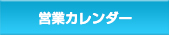 営業カレンダー